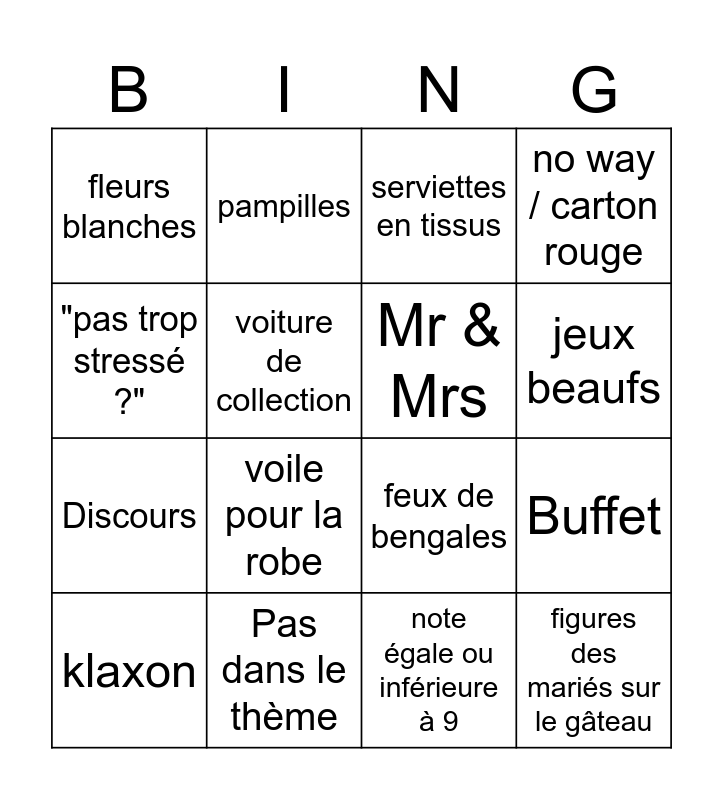 | B | I | N | G |
|---|---|---|---|
| fleurs blanches | pampilles | serviettes en tissus | no way / carton rouge |
| "pas trop stressé ?" | voiture de collection | Mr & Mrs | jeux beaufs |
| Discours | voile pour la robe | feux de bengales | Buffet |
| klaxon | Pas dans le thème | note égale ou inférieure à 9 | figures des mariés sur le gâteau |